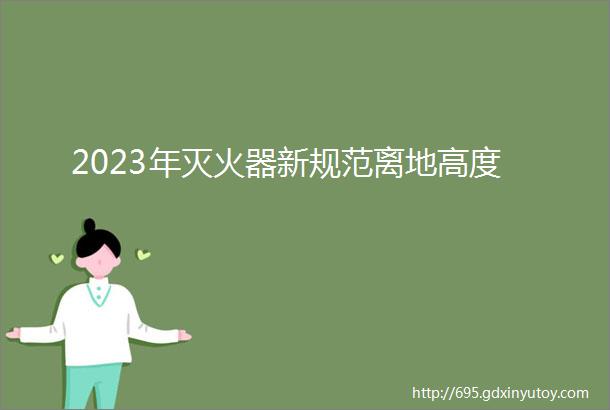 2023年灭火器新规范离地高度

http://695.gdxinyutoy.com